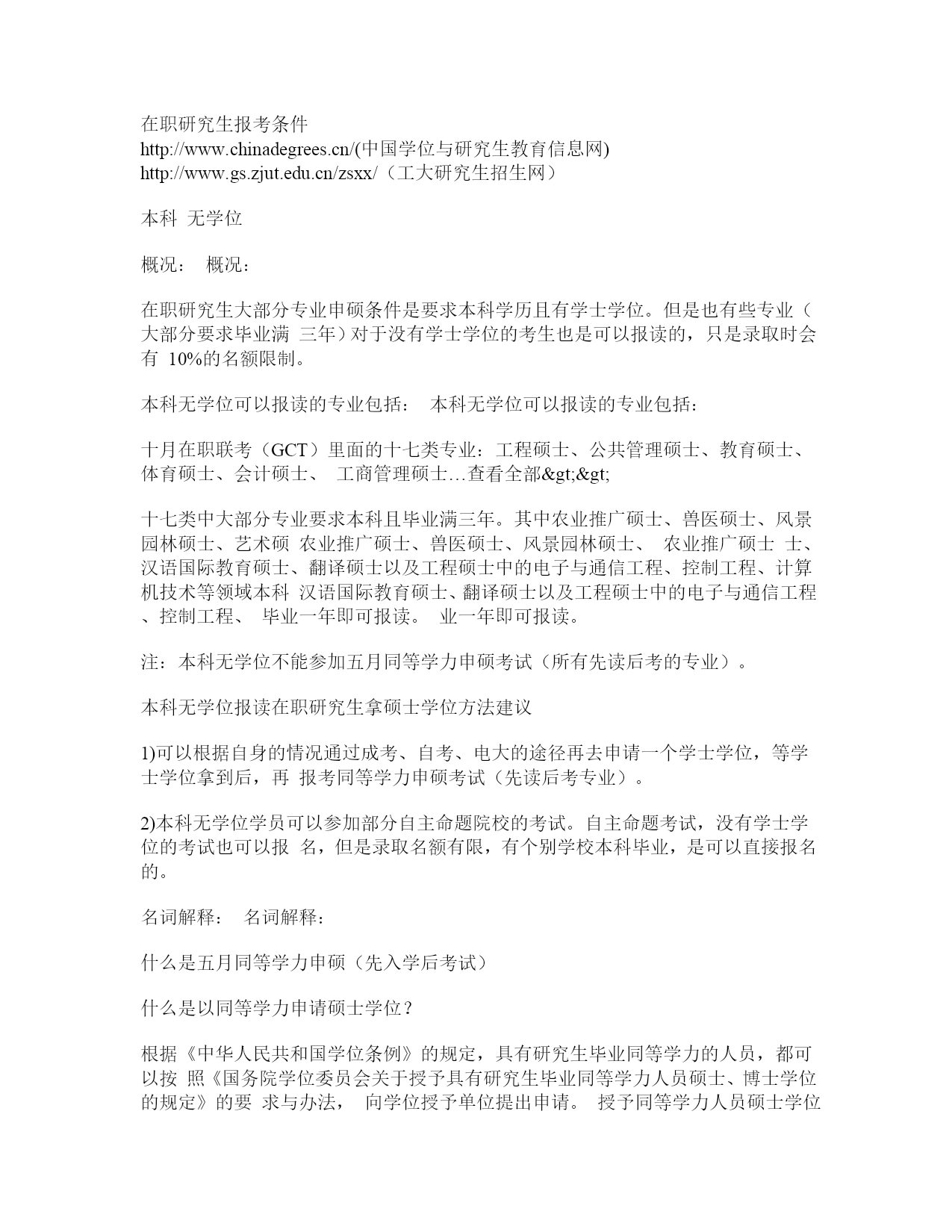 在职研究生报考条件
http://www.chinadegrees.cn/(中国学位与研究生教育信息网)
http://www.gs.zjut.edu.cn/zsxx/（工大研究生招生网）

本科 无学位

概况： 概况：

在职研究生大部分专业申硕条件是要求本科学历且有学士学位。但是也有些专业（大部分要求毕业满 三年）对于没有学士学位的考生也是可以报读的，只是录取时会有 10%的名额限制。

本科无学位可以报读的专业包括： 本科无学位可以报读的专业包括：

十月在职联考（GCT）里面的十七类专业：工程硕士、公共管理硕士、教育硕士、体育硕士、会计硕士、 工商管理硕士…查看全部&gt;&gt;

十七类中大部分专业要求本科且毕业满三年。其中农业推广硕士、兽医硕士、风景园林硕士、艺术硕 农业推广硕士、兽医硕士、风景园林硕士、 农业推广硕士 士、汉语国际教育硕士、翻译硕士以及工程硕士中的电子与通信工程、控制工程、计算机技术等领域本科 汉语国际教育硕士、翻译硕士以及工程硕士中的电子与通信工程、控制工程、 毕业一年即可报读。 业一年即可报读。

注：本科无学位不能参加五月同等学力申硕考试（所有先读后考的专业）。

本科无学位报读在职研究生拿硕士学位方法建议

1)可以根据自身的情况通过成考、自考、电大的途径再去申请一个学士学位，等学士学位拿到后，再 报考同等学力申硕考试（先读后考专业）。

2)本科无学位学员可以参加部分自主命题院校的考试。自主命题考试，没有学士学位的考试也可以报 名，但是录取名额有限，有个别学校本科毕业，是可以直接报名的。

名词解释： 名词解释：

什么是五月同等学力申硕（先入学后考试）

什么是以同等学力申请硕士学位？

根据《中华人民共和国学位条例》的规定，具有研究生毕业同等学力的人员，都可以按 照《国务院学位委员会关于授予具有研究生毕业同等学力人员硕士、博士学位的规定》的要 求与办法， 向学位授予单位提出申请。 授予同等学力人员硕士学位